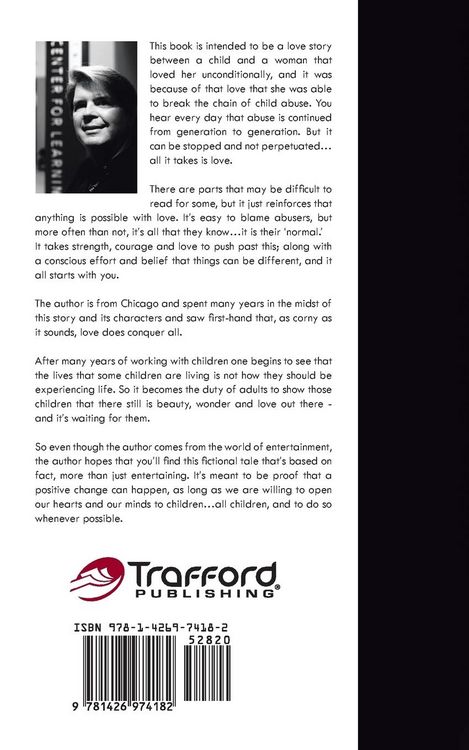 CENTER FOR LEARNIN

This book is intended to be a love story between a child and a woman that loved her unconditionally, and it was because of that love that she was able to break the chain of child abuse. You hear every day that abuse is continued from generation to generation. But it can be stopped and not perpetuated... all it takes is love.

There are parts that may be difficult to read for some, but it just reinforces that anything is possible with love. It's easy to blame abusers, but more often than not, it's all that they know...it is their 'normal.' It takes strength, courage and love to push past this; along with a conscious effort and belief that things can be different, and it all starts with you.

The author is from Chicago and spent many years in the midst of this story and its characters and saw first-hand that, as corny as it sounds, love does conquer all.

After many years of working with children one begins to see that the lives that some children are living is not how they should be experiencing life. So it becomes the duty of adults to show those children that there still is beauty, wonder and love out there - and it's waiting for them.

So even though the author comes from the world of entertainment, the author hopes that you'll find this fictional tale that's based on fact, more than just entertaining. It's meant to be proof that a positive change can happen, as long as we are willing to open our hearts and our minds to children...all children, and to do so whenever possible.

Trafford
PUBLISHING®

ISBN 978-1-4269-7418-2
52820
9 781426 974182